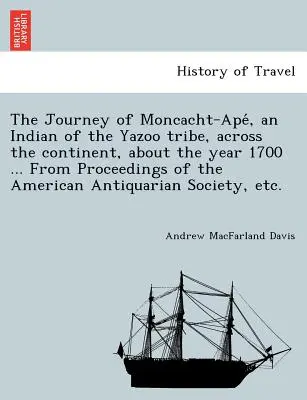 BRITISH LIBRARY

History of Travel

The Journey of Moncacht-Apé, an Indian of the Yazoo tribe, across the continent, about the year 1700 ... From Proceedings of the American Antiquarian Society, etc.

Andrew MacFarland Davis